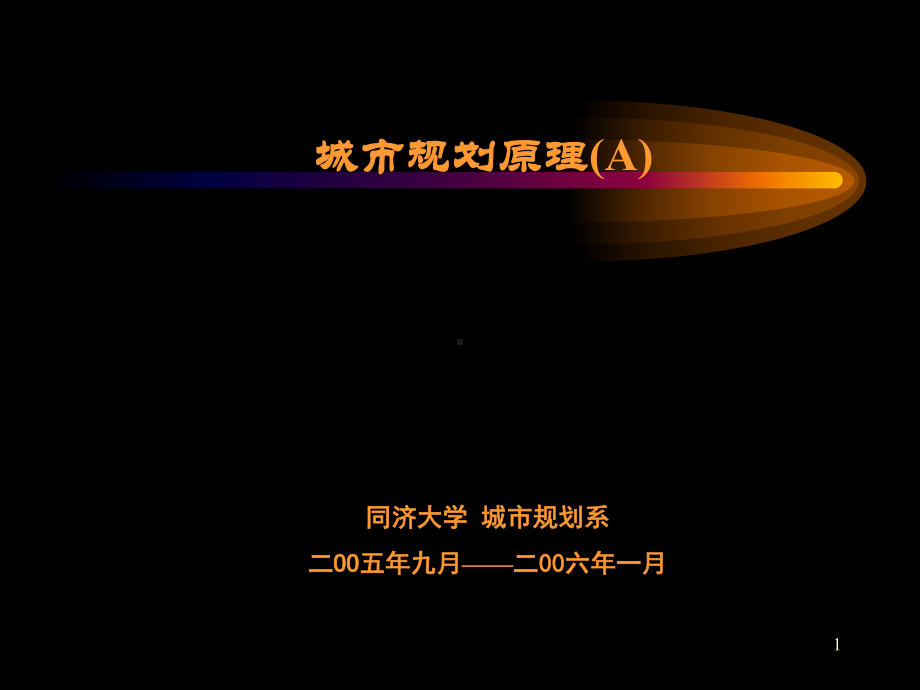 城市规划原理(A)

同济大学 城市规划系

二00五年九月——二00六年一月

1